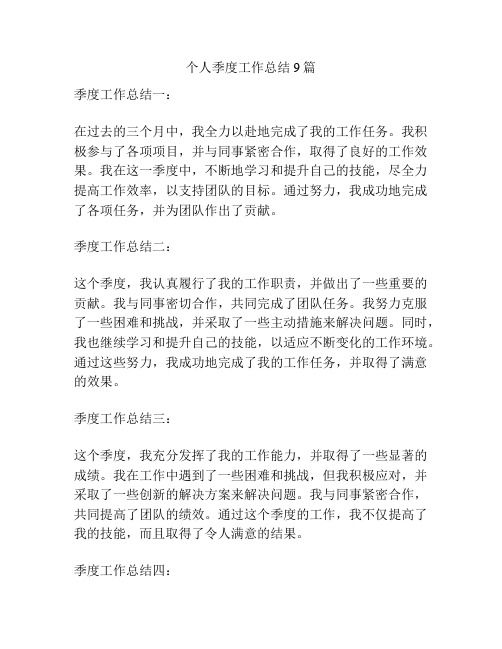 个人季度工作总结 9 篇

季度工作总结一：

在过去的三个月中，我全力以赴地完成了我的工作任务。我积极参与了各项项目，并与同事紧密合作，取得了良好的工作效果。我在这一季度中，不断地学习和提升自己的技能，尽全力提高工作效率，以支持团队的目标。通过努力，我成功地完成了各项任务，并为团队作出了贡献。

季度工作总结二：

这个季度，我认真履行了我的工作职责，并做出了一些重要的贡献。我与同事密切合作，共同完成了团队任务。我努力克服了一些困难和挑战，并采取了一些主动措施来解决问题。同时，我也继续学习和提升自己的技能，以适应不断变化的工作环境。通过这些努力，我成功地完成了我的工作任务，并取得了满意的效果。

季度工作总结三：

这个季度，我充分发挥了我的工作能力，并取得了一些显著的成绩。我在工作中遇到了一些困难和挑战，但我积极应对，并采取了一些创新的解决方案来解决问题。我与同事紧密合作，共同提高了团队的绩效。通过这个季度的工作，我不仅提高了我的技能，而且取得了令人满意的结果。

季度工作总结四：